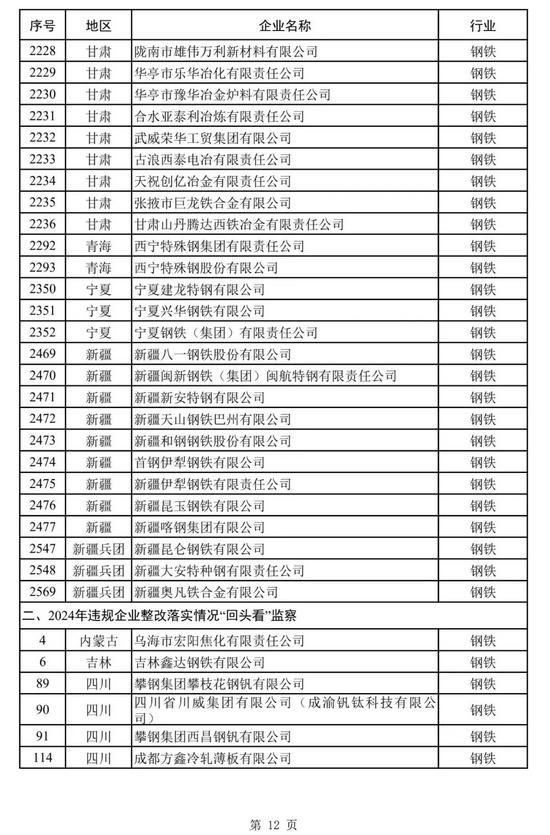 | 序号 | 地区 | 企业名称 | 行业 |
|---|---|---|---|
| 2228 | 甘肃 | 陇南市雄伟万利新材料有限公司 | 钢铁 |
| 2229 | 甘肃 | 华亭市乐华冶化有限责任公司 | 钢铁 |
| 2230 | 甘肃 | 华亭市豫华冶金炉料有限责任公司 | 钢铁 |
| 2231 | 甘肃 | 合水亚泰利冶炼有限责任公司 | 钢铁 |
| 2232 | 甘肃 | 武威荣华工贸集团有限公司 | 钢铁 |
| 2233 | 甘肃 | 古浪西泰电冶有限责任公司 | 钢铁 |
| 2234 | 甘肃 | 天祝创亿冶金有限责任公司 | 钢铁 |
| 2235 | 甘肃 | 张掖市巨龙铁合金有限公司 | 钢铁 |
| 2236 | 甘肃 | 甘肃山丹腾达西铁冶金有限责任公司 | 钢铁 |
| 2292 | 青海 | 西宁特殊钢集团有限责任公司 | 钢铁 |
| 2293 | 青海 | 西宁特殊钢股份有限公司 | 钢铁 |
| 2350 | 宁夏 | 宁夏建龙特钢有限公司 | 钢铁 |
| 2351 | 宁夏 | 宁夏兴华钢铁有限公司 | 钢铁 |
| 2352 | 宁夏 | 宁夏钢铁（集团）有限责任公司 | 钢铁 |
| 2469 | 新疆 | 新疆八一钢铁股份有限公司 | 钢铁 |
| 2470 | 新疆 | 新疆闽新钢铁（集团）闽航特钢有限责任公司 | 钢铁 |
| 2471 | 新疆 | 新疆新安特钢有限公司 | 钢铁 |
| 2472 | 新疆 | 新疆天山钢铁巴州有限公司 | 钢铁 |
| 2473 | 新疆 | 新疆和钢钢铁股份有限公司 | 钢铁 |
| 2474 | 新疆 | 首钢伊犁钢铁有限公司 | 钢铁 |
| 2475 | 新疆 | 新疆伊犁钢铁有限责任公司 | 钢铁 |
| 2476 | 新疆 | 新疆昆玉钢铁有限公司 | 钢铁 |
| 2477 | 新疆 | 新疆喀钢集团有限公司 | 钢铁 |
| 2547 | 新疆兵团 | 新疆昆仑钢铁有限公司 | 钢铁 |
| 2548 | 新疆兵团 | 新疆大安特种钢有限责任公司 | 钢铁 |
| 2569 | 新疆兵团 | 新疆奥凡铁合金有限公司 | 钢铁 |
| 二、2024年违规企业整改落实情况“回头看”监察 | | | |
| 4 | 内蒙古 | 乌海市宏阳焦化有限责任公司 | 钢铁 |
| 6 | 吉林 | 吉林鑫达钢铁有限公司 | 钢铁 |
| 89 | 四川 | 攀钢集团攀枝花钢钒有限公司 | 钢铁 |
| 90 | 四川 | 四川省川威集团有限公司（成渝钒钛科技有限公司） | 钢铁 |
| 91 | 四川 | 攀钢集团西昌钢钒有限公司 | 钢铁 |
| 114 | 四川 | 成都方鑫冷轧薄板有限公司 | 钢铁 |

第 12 页